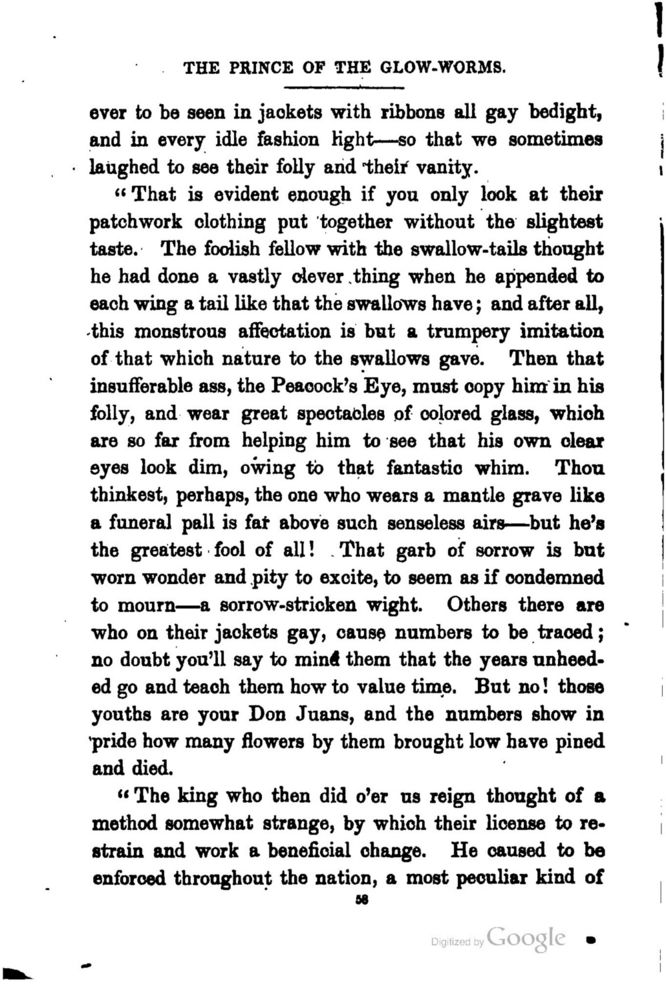 THE PRINCE OF THE GLOW-WORMS.

ever to be seen in jackets with ribbons all gay bedight, and in every idle fashion light—so that we sometimes laughed to see their folly and their vanity.

"That is evident enough if you only look at their patchwork clothing put together without the slightest taste. The foolish fellow with the swallow-tails thought he had done a vastly clever thing when he appended to each wing a tail like that the swallows have; and after all, this monstrous affectation is but a trumpery imitation of that which nature to the swallows gave. Then that insufferable ass, the Peacock's Eye, must copy him in his folly, and wear great spectacles of colored glass, which are so far from helping him to see that his own clear eyes look dim, owing to that fantastic whim. Thou thinkest, perhaps, the one who wears a mantle grave like a funeral pall is far above such senseless airs—but he's the greatest fool of all! That garb of sorrow is but worn wonder and pity to excite, to seem as if condemned to mourn—a sorrow-stricken wight. Others there are who on their jackets gay, cause numbers to be traced; no doubt you'll say to mind them that the years unheeded go and teach them how to value time. But no! those youths are your Don Juans, and the numbers show in pride how many flowers by them brought low have pined and died.

"The king who then did o'er us reign thought of a method somewhat strange, by which their license to restrain and work a beneficial change. He caused to be enforced throughout the nation, a most peculiar kind of

58

Digitized by Google